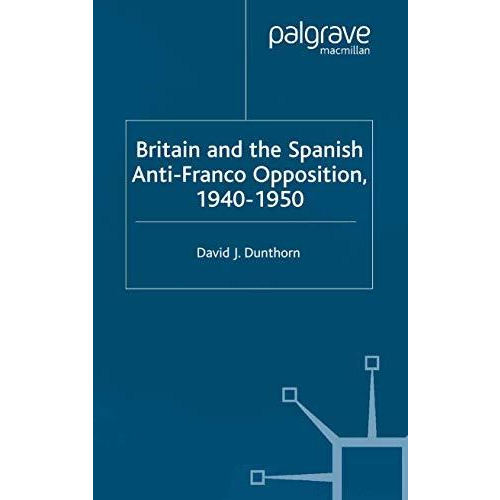 palgrave
macmillan

Britain and the Spanish Anti-Franco Opposition, 1940-1950

David J. Dunthorn